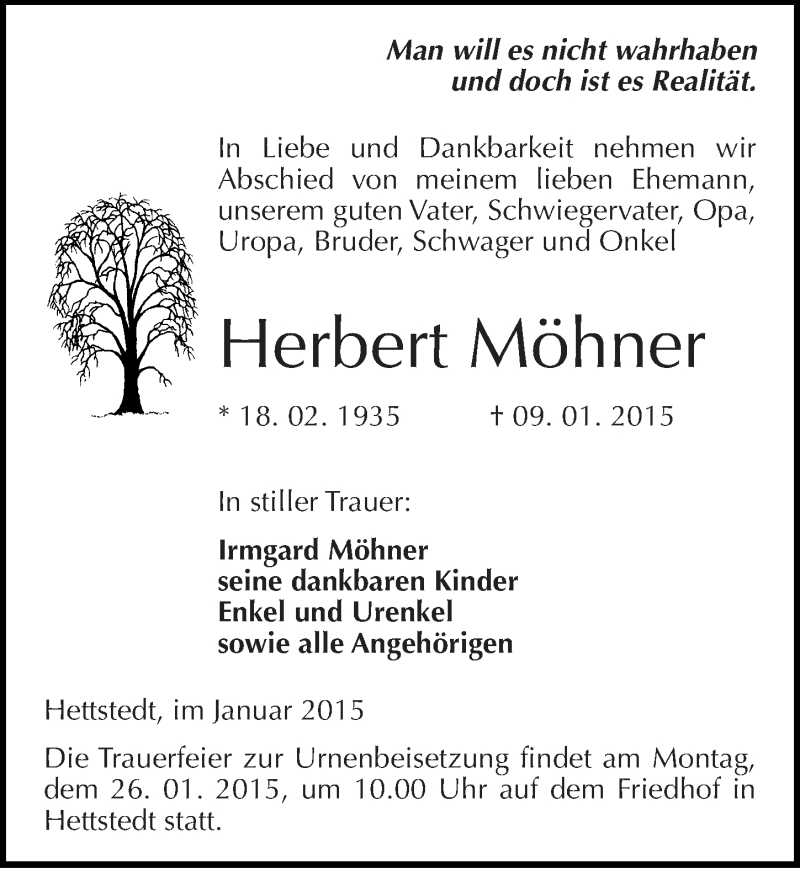 Man will es nicht wahrhaben
und doch ist es Realität.

In Liebe und Dankbarkeit nehmen wir Abschied von meinem lieben Ehemann, unserem guten Vater, Schwiegervater, Opa, Uropa, Bruder, Schwager und Onkel

Herbert Möhner

* 18. 02. 1935 † 09. 01. 2015

In stiller Trauer:

Irmgard Möhner
seine dankbaren Kinder
Enkel und Urenkel
sowie alle Angehörigen

Hettstedt, im Januar 2015

Die Trauerfeier zur Urnenbeisetzung findet am Montag, dem 26. 01. 2015, um 10.00 Uhr auf dem Friedhof in Hettstedt statt.